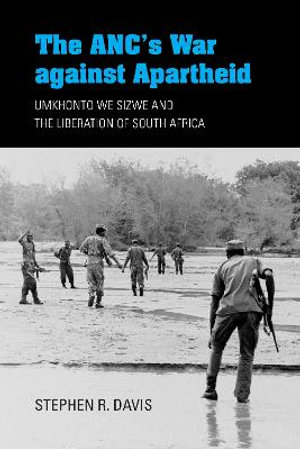 The ANC's War against Apartheid

UMKHONTO WE SIZWE AND THE LIBERATION OF SOUTH AFRICA

STEPHEN R. DAVIS